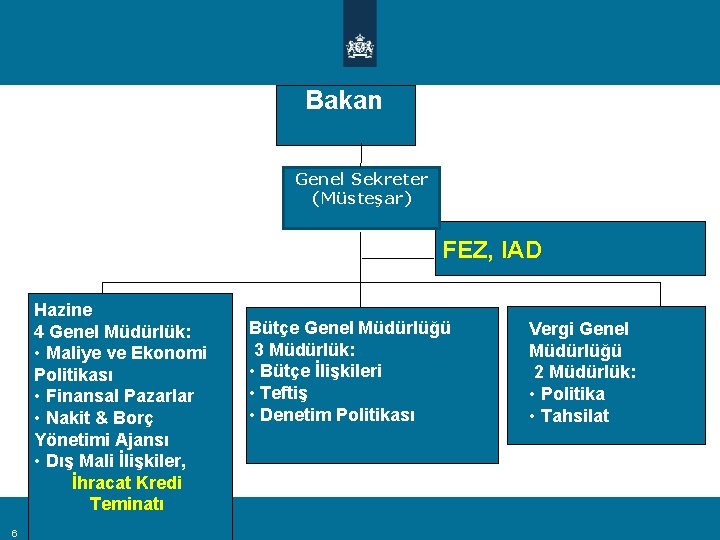 Bakan

Genel Sekreter
(Müsteşar)

FEZ, IAD

Hazine
4 Genel Müdürlük:
• Maliye ve Ekonomi Politikası
• Finansal Pazarlar
• Nakit & Borç Yönetimi Ajansı
• Dış Mali İlişkiler, İhracat Kredi Teminatı

Bütçe Genel Müdürlüğü
3 Müdürlük:
• Bütçe İlişkileri
• Teftiş
• Denetim Politikası

Vergi Genel Müdürlüğü
2 Müdürlük:
• Politika
• Tahsilat

6